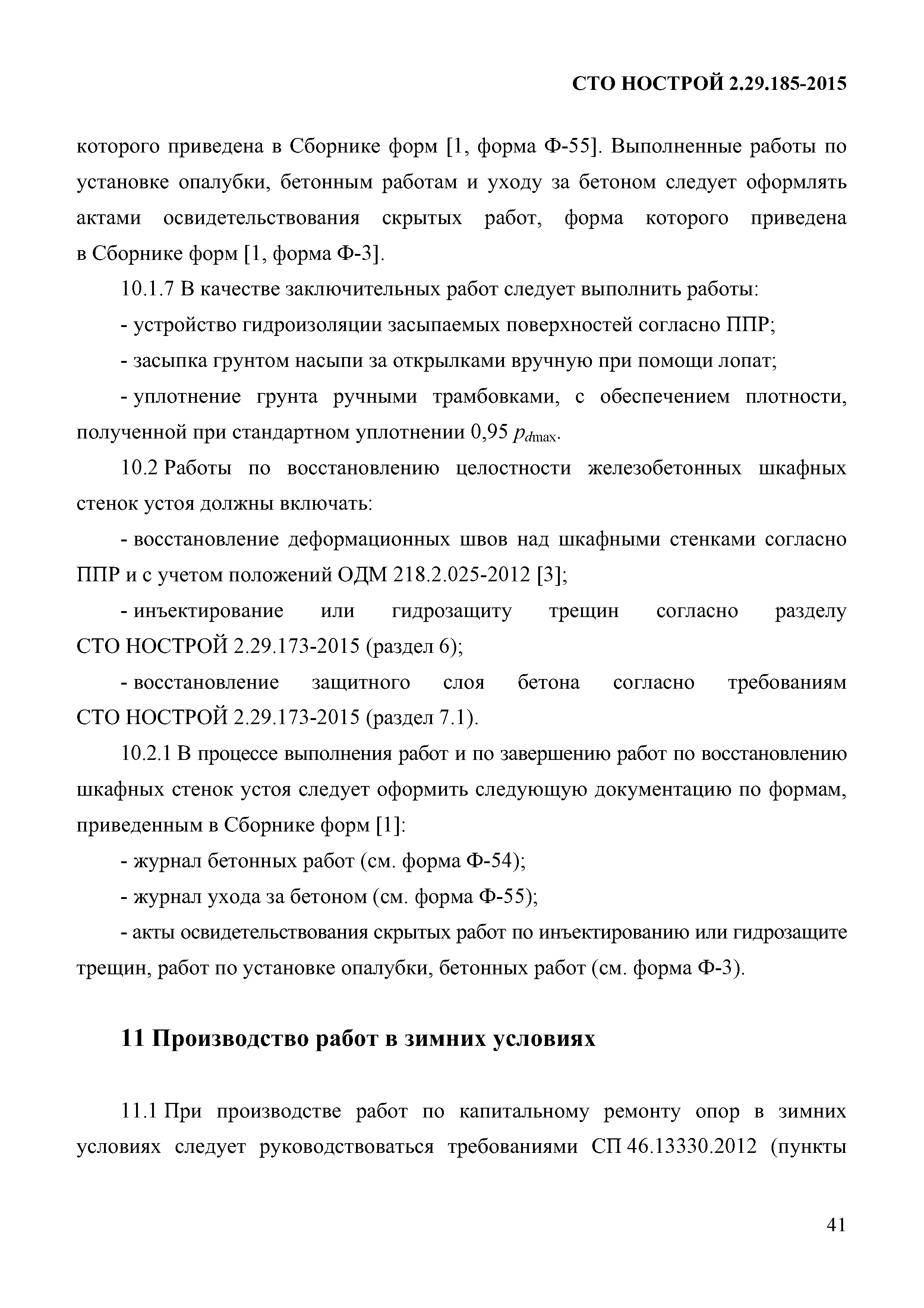 СТО НОСТРОЙ 2.29.185-2015

которого приведена в Сборнике форм [1, форма Ф-55]. Выполненные работы по установке опалубки, бетонным работам и уходу за бетоном следует оформлять актами освидетельствования скрытых работ, форма которого приведена в Сборнике форм [1, форма Ф-3].

10.1.7 В качестве заключительных работ следует выполнить работы:

- устройство гидроизоляции засыпаемых поверхностей согласно ППР;

- засыпка грунтом насыпи за открылками вручную при помощи лопат;

- уплотнение грунта ручными трамбовками, с обеспечением плотности, полученной при стандартном уплотнении 0,95 $p_{d\max}$.

10.2 Работы по восстановлению целостности железобетонных шкафных стенок устоя должны включать:

- восстановление деформационных швов над шкафными стенками согласно ППР и с учетом положений ОДМ 218.2.025-2012 [3];

- инъектирование или гидрозащиту трещин согласно разделу СТО НОСТРОЙ 2.29.173-2015 (раздел 6);

- восстановление защитного слоя бетона согласно требованиям СТО НОСТРОЙ 2.29.173-2015 (раздел 7.1).

10.2.1 В процессе выполнения работ и по завершению работ по восстановлению шкафных стенок устоя следует оформить следующую документацию по формам, приведенным в Сборнике форм [1]:

- журнал бетонных работ (см. форма Ф-54);

- журнал ухода за бетоном (см. форма Ф-55);

- акты освидетельствования скрытых работ по инъектированию или гидрозащите трещин, работ по установке опалубки, бетонных работ (см. форма Ф-3).

11 Производство работ в зимних условиях

11.1 При производстве работ по капитальному ремонту опор в зимних условиях следует руководствоваться требованиями СП 46.13330.2012 (пункты

41